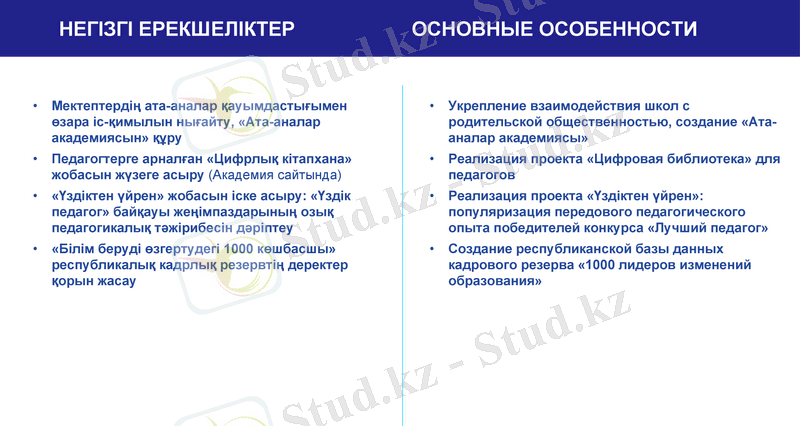 НЕГІЗГІ ЕРЕКШЕЛІКТЕР

• Мектептердің ата-аналар қауымдастығымен өзара іс-қимылын нығайту, «Ата-аналар академиясын» құру
• Педагогтерге арналған «Цифрлық кітапхана» жобасын жүзеге асыру (Академия сайтында)
• «Үздіктен үйрен» жобасын іске асыру: «Үздік педагог» байқауы жеңімпаздарының озық педагогикалық тәжірибесін дәріптеу
• «Білім беруді өзгертудегі 1000 көшбасшы» республикалық кадрлық резервтің деректер қорын жасау

ОСНОВНЫЕ ОСОБЕННОСТИ

• Укрепление взаимодействия школ с родительской общественностью, создание «Ата-аналар академиясы»
• Реализация проекта «Цифровая библиотека» для педагогов
• Реализация проекта «Үздіктен үйрен»: популяризация передового педагогического опыта победителей конкурса «Лучший педагог»
• Создание республиканской базы данных кадрового резерва «1000 лидеров изменений образования»

Stud.kz - Stud.kz